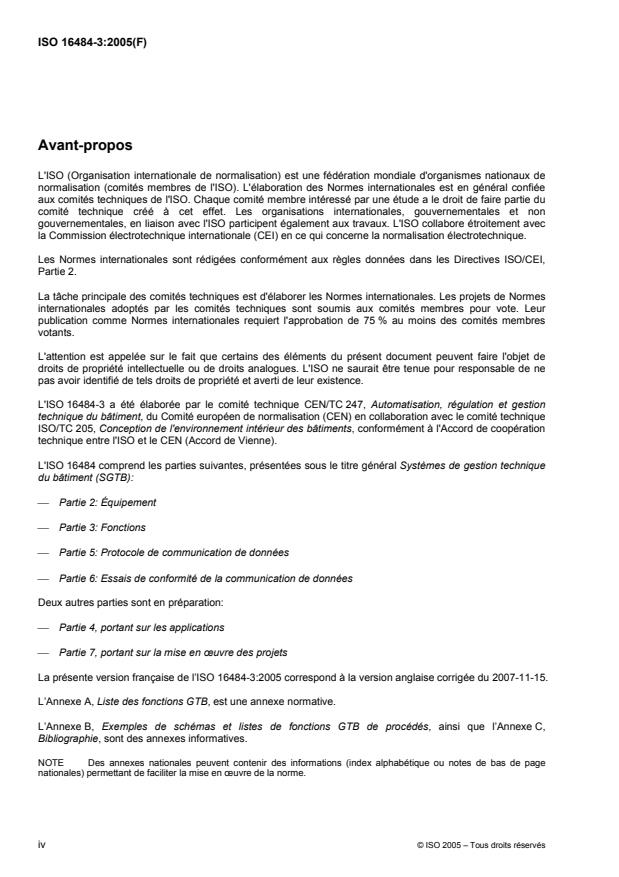 ISO 16484-3:2005(F)

Avant-propos

L'ISO (Organisation internationale de normalisation) est une fédération mondiale d'organismes nationaux de normalisation (comités membres de l'ISO). L'élaboration des Normes internationales est en général confiée aux comités techniques de l'ISO. Chaque comité membre intéressé par une étude a le droit de faire partie du comité technique créé à cet effet. Les organisations internationales, gouvernementales et non gouvernementales, en liaison avec l'ISO participent également aux travaux. L'ISO collabore étroitement avec la Commission électrotechnique internationale (CEI) en ce qui concerne la normalisation électrotechnique.

Les Normes internationales sont rédigées conformément aux règles données dans les Directives ISO/CEI, Partie 2.

La tâche principale des comités techniques est d'élaborer les Normes internationales. Les projets de Normes internationales adoptés par les comités techniques sont soumis aux comités membres pour vote. Leur publication comme Normes internationales requiert l'approbation de 75 % au moins des comités membres votants.

L'attention est appelée sur le fait que certains des éléments du présent document peuvent faire l'objet de droits de propriété intellectuelle ou de droits analogues. L'ISO ne saurait être tenue pour responsable de ne pas avoir identifié de tels droits de propriété et averti de leur existence.

L'ISO 16484-3 a été élaborée par le comité technique CEN/TC 247, Automatisation, régulation et gestion technique du bâtiment, du Comité européen de normalisation (CEN) en collaboration avec le comité technique ISO/TC 205, Conception de l'environnement intérieur des bâtiments, conformément à l'Accord de coopération technique entre l'ISO et le CEN (Accord de Vienne).

L'ISO 16484 comprend les parties suivantes, présentées sous le titre général Systèmes de gestion technique du bâtiment (SGTB):

— Partie 2: Équipement

— Partie 3: Fonctions

— Partie 5: Protocole de communication de données

— Partie 6: Essais de conformité de la communication de données

Deux autres parties sont en préparation:

— Partie 4, portant sur les applications

— Partie 7, portant sur la mise en œuvre des projets

La présente version française de l'ISO 16484-3:2005 correspond à la version anglaise corrigée du 2007-11-15.

L'Annexe A, Liste des fonctions GTB, est une annexe normative.

L'Annexe B, Exemples de schémas et listes de fonctions GTB de procédés, ainsi que l'Annexe C, Bibliographie, sont des annexes informatives.

NOTE Des annexes nationales peuvent contenir des informations (index alphabétique ou notes de bas de page nationales) permettant de faciliter la mise en œuvre de la norme.

iv

© ISO 2005 – Tous droits réservés